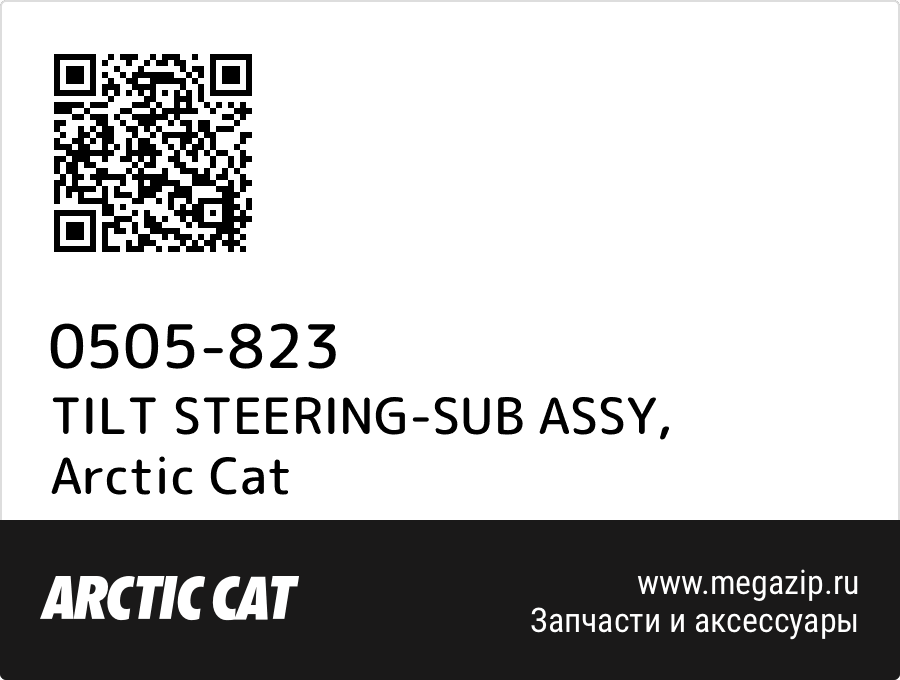 0505-823
TILT STEERING-SUB ASSY, Arctic Cat

ARCTIC CAT

www.megazip.ru
Запчасти и аксессуары